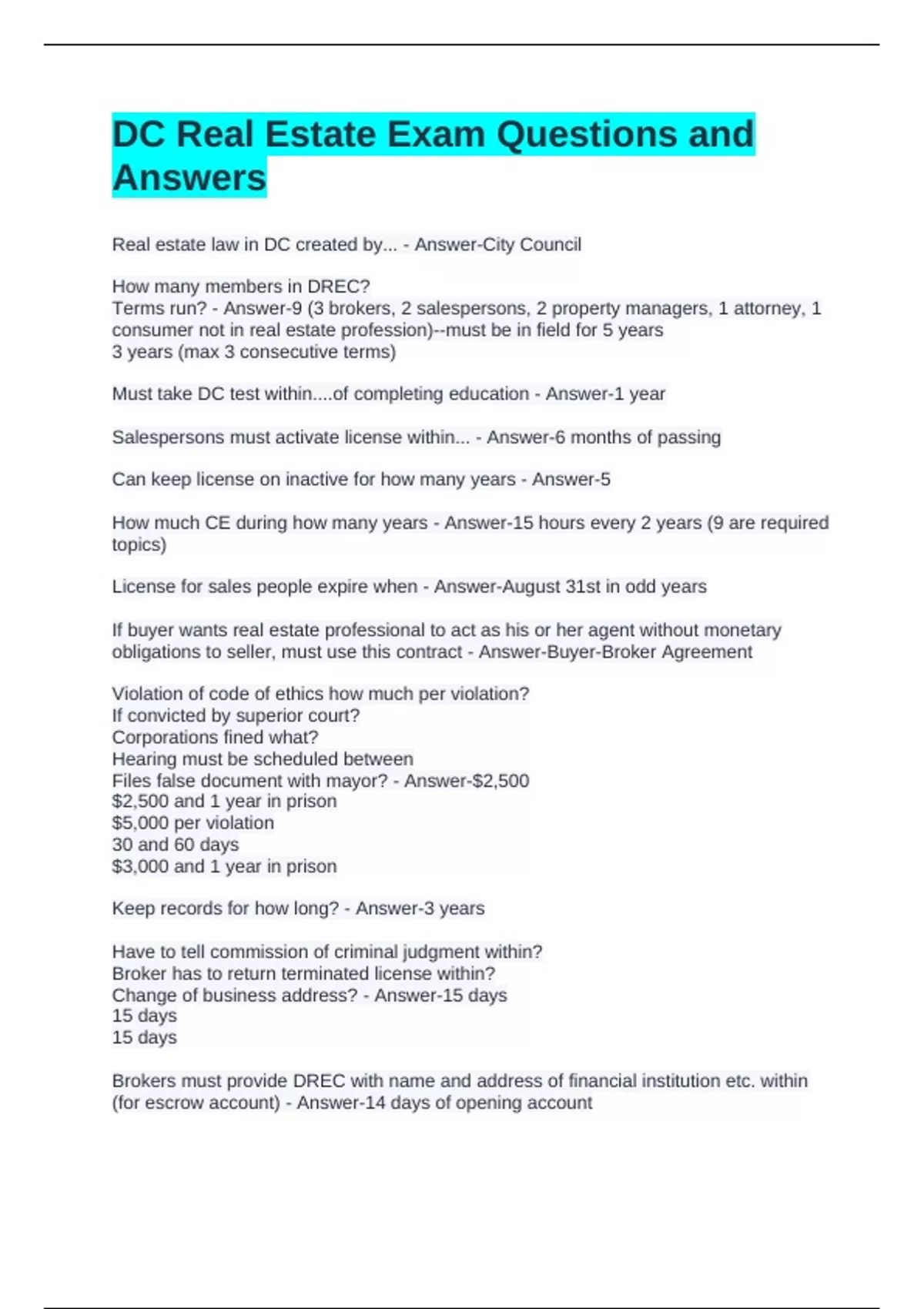 DC Real Estate Exam Questions and Answers

Real estate law in DC created by... - Answer-City Council

How many members in DREC?
Terms run? - Answer-9 (3 brokers, 2 salespersons, 2 property managers, 1 attorney, 1 consumer not in real estate profession)--must be in field for 5 years
3 years (max 3 consecutive terms)

Must take DC test within....of completing education - Answer-1 year

Salespersons must activate license within... - Answer-6 months of passing

Can keep license on inactive for how many years - Answer-5

How much CE during how many years - Answer-15 hours every 2 years (9 are required topics)

License for sales people expire when - Answer-August 31st in odd years

If buyer wants real estate professional to act as his or her agent without monetary obligations to seller, must use this contract - Answer-Buyer-Broker Agreement

Violation of code of ethics how much per violation?
If convicted by superior court?
Corporations fined what?
Hearing must be scheduled between
Files false document with mayor? - Answer-$2,500
$2,500 and 1 year in prison
$5,000 per violation
30 and 60 days
$3,000 and 1 year in prison

Keep records for how long? - Answer-3 years

Have to tell commission of criminal judgment within?
Broker has to return terminated license within?
Change of business address? - Answer-15 days
15 days
15 days

Brokers must provide DREC with name and address of financial institution etc. within (for escrow account) - Answer-14 days of opening account